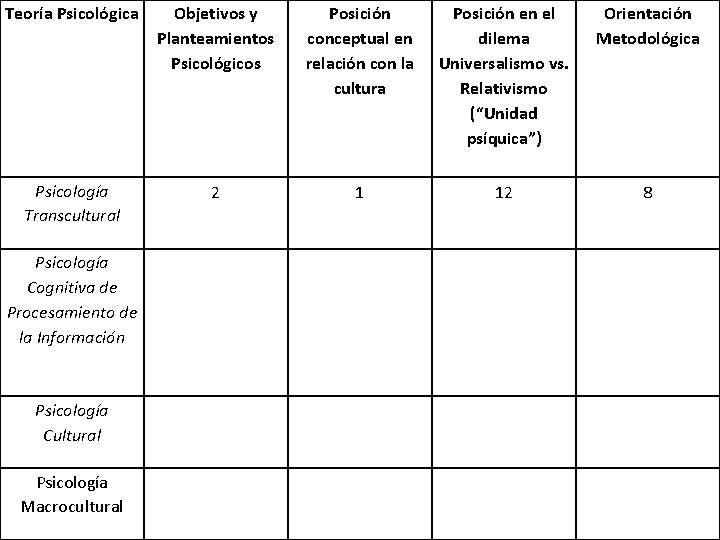 | Teoría Psicológica | Objetivos y Planteamientos Psicológicos | Posición conceptual en relación con la cultura | Posición en el dilema Universalismo vs. Relativismo ("Unidad psíquica") | Orientación Metodológica |
|---|---|---|---|---|
| Psicología Transcultural | 2 | 1 | 12 | 8 |
| Psicología Cognitiva de Procesamiento de la Información | | | | |
| Psicología Cultural | | | | |
| Psicología Macrocultural | | | | |